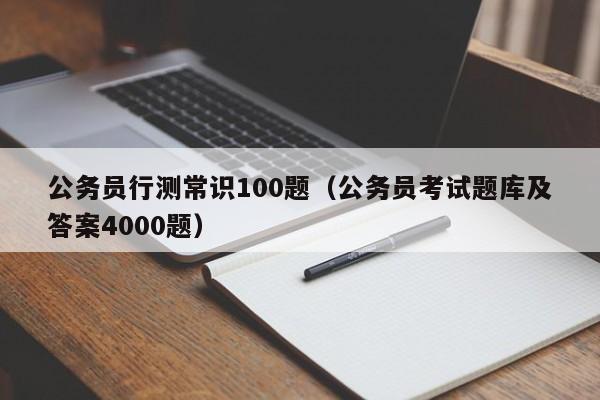 公务员行测常识100题（公务员考试题库及答案4000题）